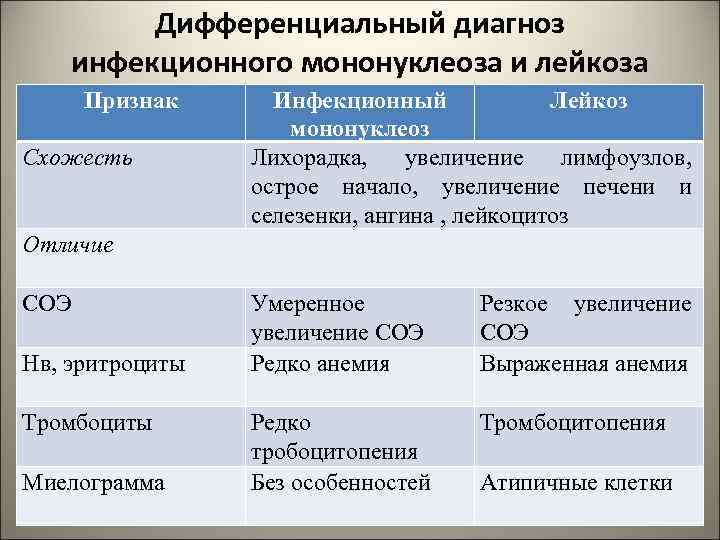 Дифференциальный диагноз инфекционного мононуклеоза и лейкоза

| Признак | Инфекционный мононуклеоз | Лейкоз |
|---|---|---|
| Схожесть | Лихорадка, увеличение лимфоузлов, острое начало, увеличение печени и селезенки, ангина , лейкоцитоз | |
| Отличие | | |
| СОЭ | Умеренное увеличение СОЭ | Резкое увеличение СОЭ |
| Нв, эритроциты | Редко анемия | Выраженная анемия |
| Тромбоциты | Редко тробоцитопения | Тромбоцитопения |
| Миелограмма | Без особенностей | Атипичные клетки |